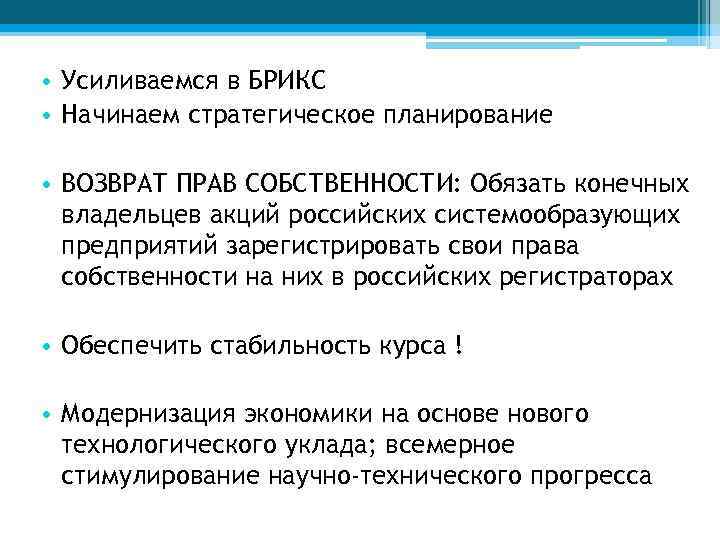 • Усиливаемся в БРИКС
• Начинаем стратегическое планирование

• ВОЗВРАТ ПРАВ СОБСТВЕННОСТИ: Обязать конечных владельцев акций российских системообразующих предприятий зарегистрировать свои права собственности на них в российских регистраторах

• Обеспечить стабильность курса !

• Модернизация экономики на основе нового технологического уклада; всемерное стимулирование научно-технического прогресса